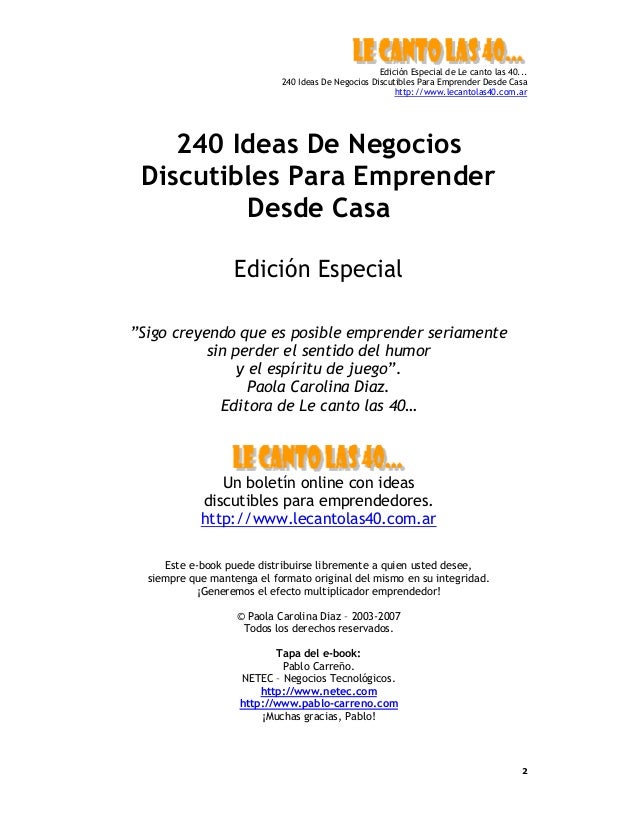 LE CANTO LAS 40...
Edición Especial de Le canto las 40...
240 Ideas De Negocios Discutibles Para Emprender Desde Casa
http://www.lecantolas40.com.ar

240 Ideas De Negocios Discutibles Para Emprender Desde Casa

Edición Especial

"Sigo creyendo que es posible emprender seriamente sin perder el sentido del humor y el espíritu de juego".
Paola Carolina Diaz.
Editora de Le canto las 40…

LE CANTO LAS 40...

Un boletín online con ideas discutibles para emprendedores.
http://www.lecantolas40.com.ar

Este e-book puede distribuirse libremente a quien usted desee, siempre que mantenga el formato original del mismo en su integridad.
¡Generemos el efecto multiplicador emprendedor!

© Paola Carolina Diaz – 2003-2007
Todos los derechos reservados.

Tapa del e-book:
Pablo Carreño.
NETEC – Negocios Tecnológicos.
http://www.netec.com
http://www.pablo-carreno.com
¡Muchas gracias, Pablo!

2